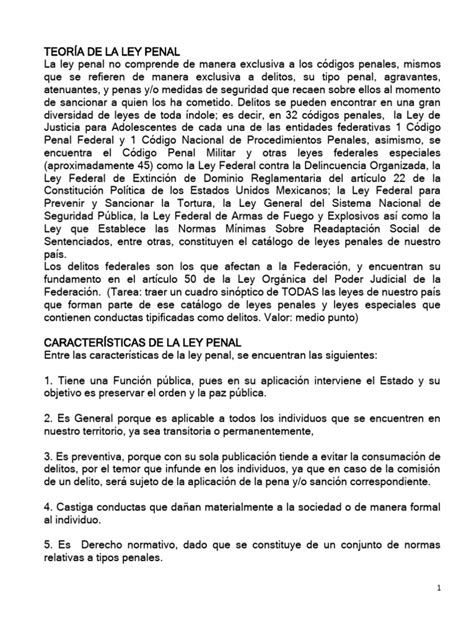 TEORÍA DE LA LEY PENAL
La ley penal no comprende de manera exclusiva a los códigos penales, mismos que se refieren de manera exclusiva a delitos, su tipo penal, agravantes, atenuantes, y penas y/o medidas de seguridad que recaen sobre ellos al momento de sancionar a quien los ha cometido. Delitos se pueden encontrar en una gran diversidad de leyes de toda índole; es decir, en 32 códigos penales, la Ley de Justicia para Adolescentes de cada una de las entidades federativas 1 Código Penal Federal y 1 Código Nacional de Procedimientos Penales, asimismo, se encuentra el Código Penal Militar y otras leyes federales especiales (aproximadamente 45) como la Ley Federal contra la Delincuencia Organizada, la Ley Federal de Extinción de Dominio Reglamentaria del artículo 22 de la Constitución Política de los Estados Unidos Mexicanos; la Ley Federal para Prevenir y Sancionar la Tortura, la Ley General del Sistema Nacional de Seguridad Pública, la Ley Federal de Armas de Fuego y Explosivos así como la Ley que Establece las Normas Mínimas Sobre Readaptación Social de Sentenciados, entre otras, constituyen el catálogo de leyes penales de nuestro país.
Los delitos federales son los que afectan a la Federación, y encuentran su fundamento en el artículo 50 de la Ley Orgánica del Poder Judicial de la Federación. (Tarea: traer un cuadro sinóptico de TODAS las leyes de nuestro país que forman parte de ese catálogo de leyes penales y leyes especiales que contienen conductas tipificadas como delitos. Valor: medio punto)

CARACTERÍSTICAS DE LA LEY PENAL
Entre las características de la ley penal, se encuentran las siguientes:

1. Tiene una Función pública, pues en su aplicación interviene el Estado y su objetivo es preservar el orden y la paz pública.

2. Es General porque es aplicable a todos los individuos que se encuentren en nuestro territorio, ya sea transitoria o permanentemente,

3. Es preventiva, porque con su sola publicación tiende a evitar la consumación de delitos, por el temor que infunde en los individuos, ya que en caso de la comisión de un delito, será sujeto de la aplicación de la pena y/o sanción correspondiente.

4. Castiga conductas que dañan materialmente a la sociedad o de manera formal al individuo.

5. Es Derecho normativo, dado que se constituye de un conjunto de normas relativas a tipos penales.

1